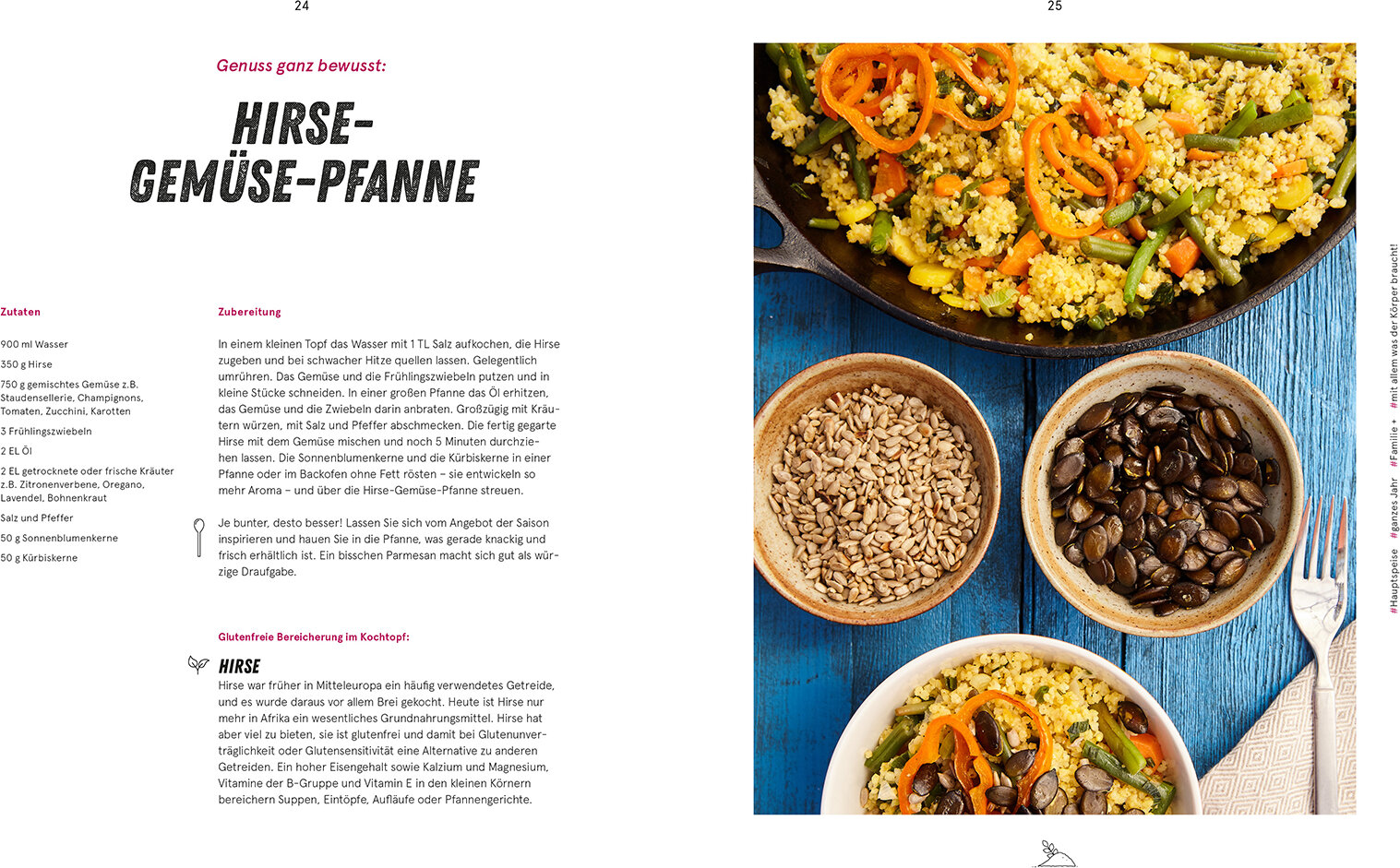 24

Genuss ganz bewusst:

HIRSE-GEMÜSE-PFANNE

Zutaten

900 ml Wasser

350 g Hirse

750 g gemischtes Gemüse z.B. Staudensellerie, Champignons, Tomaten, Zucchini, Karotten

3 Frühlingszwiebeln

2 EL Öl

2 EL getrocknete oder frische Kräuter z.B. Zitronenverbene, Oregano, Lavendel, Bohnenkraut

Salz und Pfeffer

50 g Sonnenblumenkerne

50 g Kürbiskerne

Zubereitung

In einem kleinen Topf das Wasser mit 1 TL Salz aufkochen, die Hirse zugeben und bei schwacher Hitze quellen lassen. Gelegentlich umrühren. Das Gemüse und die Frühlingszwiebeln putzen und in kleine Stücke schneiden. In einer großen Pfanne das Öl erhitzen, das Gemüse und die Zwiebeln darin anbraten. Großzügig mit Kräutern würzen, mit Salz und Pfeffer abschmecken. Die fertig gegarte Hirse mit dem Gemüse mischen und noch 5 Minuten durchziehen lassen. Die Sonnenblumenkerne und die Kürbiskerne in einer Pfanne oder im Backofen ohne Fett rösten – sie entwickeln so mehr Aroma – und über die Hirse-Gemüse-Pfanne streuen.

Je bunter, desto besser! Lassen Sie sich vom Angebot der Saison inspirieren und hauen Sie in die Pfanne, was gerade knackig und frisch erhältlich ist. Ein bisschen Parmesan macht sich gut als würzige Draufgabe.

Glutenfreie Bereicherung im Kochtopf:

HIRSE
Hirse war früher in Mitteleuropa ein häufig verwendetes Getreide, und es wurde daraus vor allem Brei gekocht. Heute ist Hirse nur mehr in Afrika ein wesentliches Grundnahrungsmittel. Hirse hat aber viel zu bieten, sie ist glutenfrei und damit bei Glutenunverträglichkeit oder Glutensensitivität eine Alternative zu anderen Getreiden. Ein hoher Eisengehalt sowie Kalzium und Magnesium, Vitamine der B-Gruppe und Vitamin E in den kleinen Körnern bereichern Suppen, Eintöpfe, Aufläufe oder Pfannengerichte.

25

#Hauptspeise #ganzes Jahr #Familie + #mit allem was der Körper braucht!